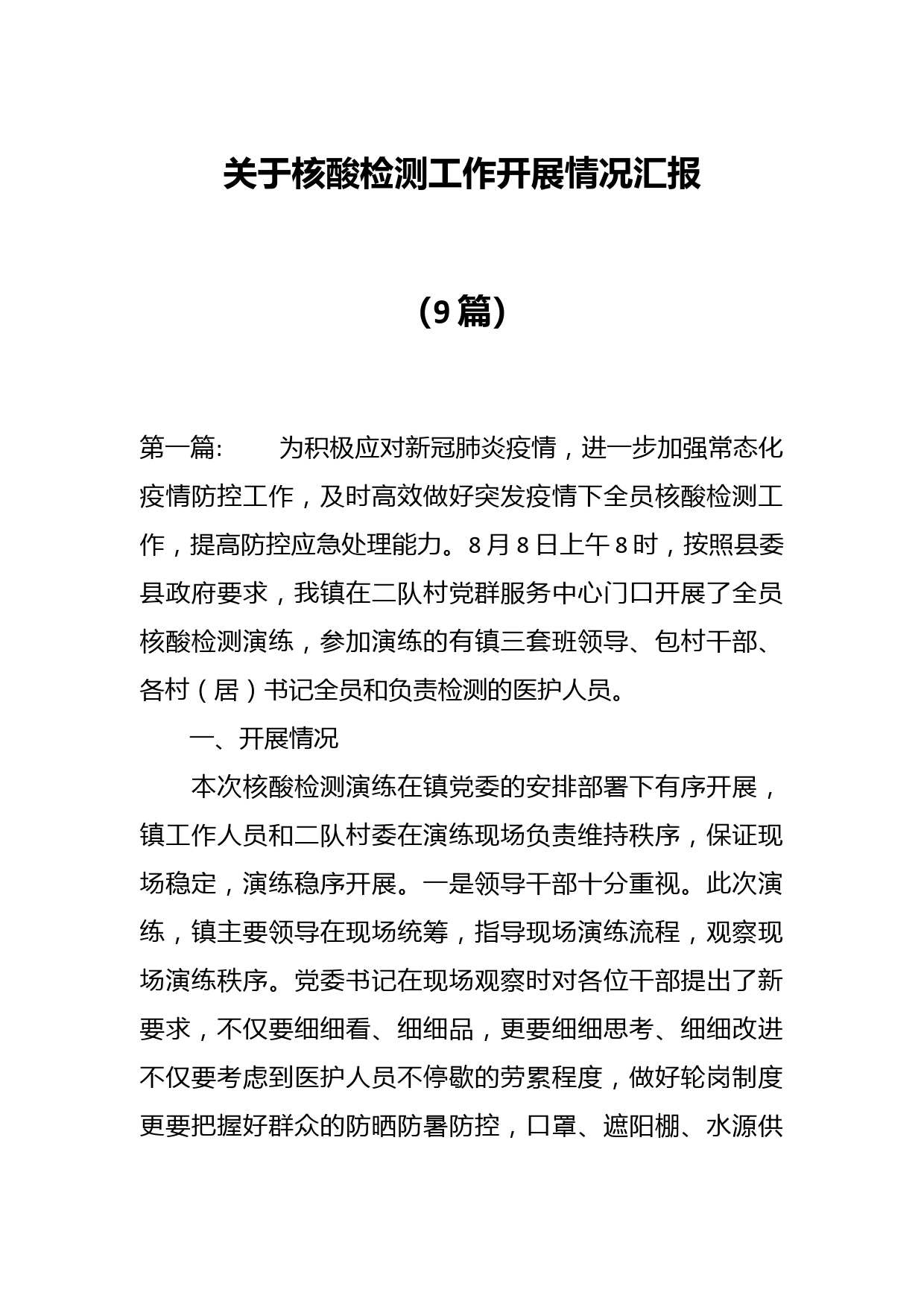 关于核酸检测工作开展情况汇报

（9篇）

第一篇：　　为积极应对新冠肺炎疫情，进一步加强常态化疫情防控工作，及时高效做好突发疫情下全员核酸检测工作，提高防控应急处理能力。8月8日上午8时，按照县委县政府要求，我镇在二队村党群服务中心门口开展了全员核酸检测演练，参加演练的有镇三套班领导、包村干部、各村（居）书记全员和负责检测的医护人员。

一、开展情况

本次核酸检测演练在镇党委的安排部署下有序开展，镇工作人员和二队村委在演练现场负责维持秩序，保证现场稳定，演练稳序开展。一是领导干部十分重视。此次演练，镇主要领导在现场统筹，指导现场演练流程，观察现场演练秩序。党委书记在现场观察时对各位干部提出了新要求，不仅要细细看、细细品，更要细细思考、细细改进不仅要考虑到医护人员不停歇的劳累程度，做好轮岗制度更要把握好群众的防晒防暑防控，口罩、遮阳棚、水源供